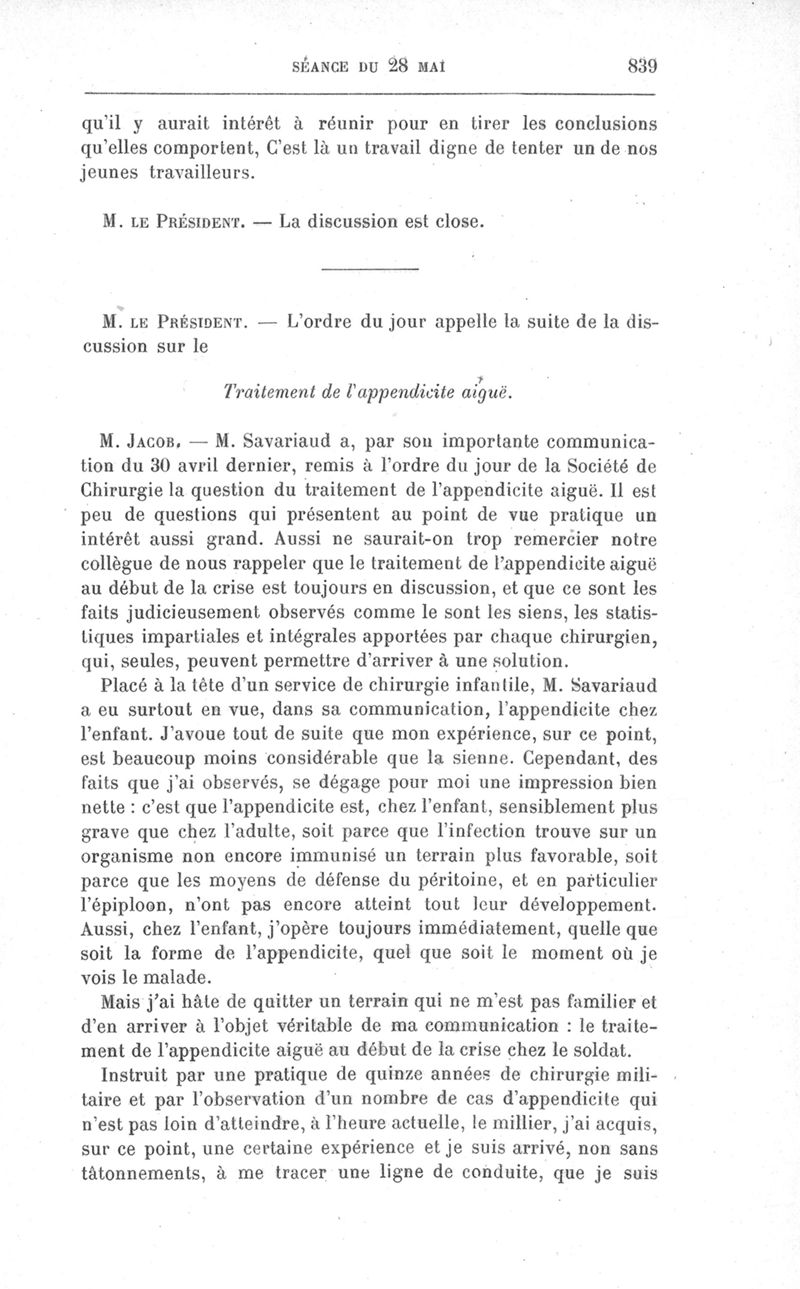 SÉANCE DU 28 MAI 839

qu'il y aurait intérêt à réunir pour en tirer les conclusions qu'elles comportent, C'est là un travail digne de tenter un de nos jeunes travailleurs.

M. LE PRÉSIDENT. — La discussion est close.

M. LE PRÉSIDENT. — L'ordre du jour appelle la suite de la discussion sur le

Traitement de l'appendicite aiguë.

M. JACOB. — M. Savariaud a, par son importante communication du 30 avril dernier, remis à l'ordre du jour de la Société de Chirurgie la question du traitement de l'appendicite aiguë. Il est peu de questions qui présentent au point de vue pratique un intérêt aussi grand. Aussi ne saurait-on trop remercier notre collègue de nous rappeler que le traitement de l'appendicite aiguë au début de la crise est toujours en discussion, et que ce sont les faits judicieusement observés comme le sont les siens, les statistiques impartiales et intégrales apportées par chaque chirurgien, qui, seules, peuvent permettre d'arriver à une solution.

Placé à la tête d'un service de chirurgie infantile, M. Savariaud a eu surtout en vue, dans sa communication, l'appendicite chez l'enfant. J'avoue tout de suite que mon expérience, sur ce point, est beaucoup moins considérable que la sienne. Cependant, des faits que j'ai observés, se dégage pour moi une impression bien nette : c'est que l'appendicite est, chez l'enfant, sensiblement plus grave que chez l'adulte, soit parce que l'infection trouve sur un organisme non encore immunisé un terrain plus favorable, soit parce que les moyens de défense du péritoine, et en particulier l'épiploon, n'ont pas encore atteint tout leur développement. Aussi, chez l'enfant, j'opère toujours immédiatement, quelle que soit la forme de l'appendicite, quel que soit le moment où je vois le malade.

Mais j'ai hâte de quitter un terrain qui ne m'est pas familier et d'en arriver à l'objet véritable de ma communication : le traitement de l'appendicite aiguë au début de la crise chez le soldat.

Instruit par une pratique de quinze années de chirurgie militaire et par l'observation d'un nombre de cas d'appendicite qui n'est pas loin d'atteindre, à l'heure actuelle, le millier, j'ai acquis, sur ce point, une certaine expérience et je suis arrivé, non sans tâtonnements, à me tracer une ligne de conduite, que je suis